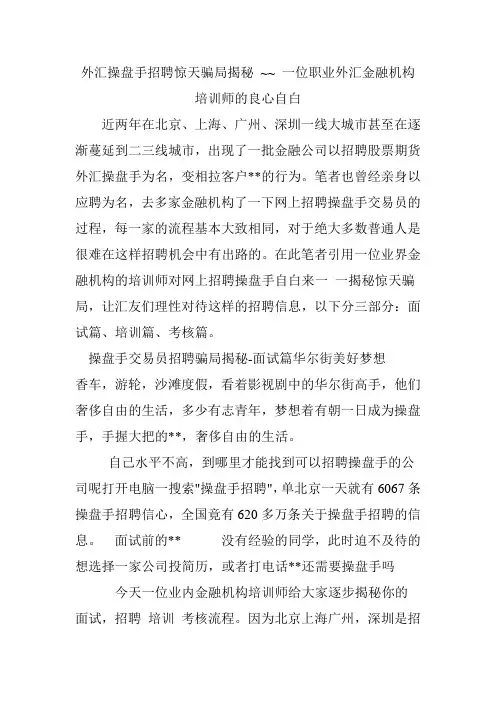 外汇操盘手招聘惊天骗局揭秘 ~~ 一位职业外汇金融机构培训师的良心自白

近两年在北京、上海、广州、深圳一线大城市甚至在逐渐蔓延到二三线城市，出现了一批金融公司以招聘股票期货外汇操盘手为名，变相拉客户**的行为。笔者也曾经亲身以应聘为名，去多家金融机构了一下网上招聘操盘手交易员的过程，每一家的流程基本大致相同，对于绝大多数普通人是很难在这样招聘机会中有出路的。在此笔者引用一位业界金融机构的培训师对网上招聘操盘手自白来一 一揭秘惊天骗局，让汇友们理性对待这样的招聘信息，以下分三部分：面试篇、培训篇、考核篇。

操盘手交易员招聘骗局揭秘-面试篇华尔街美好梦想

香车，游轮，沙滩度假，看着影视剧中的华尔街高手，他们奢侈自由的生活，多少有志青年，梦想着有朝一日成为操盘手，手握大把的**，奢侈自由的生活。

自己水平不高，到哪里才能找到可以招聘操盘手的公司呢打开电脑一搜索"操盘手招聘"，单北京一天就有 6067 条操盘手招聘信心，全国竟有 620 多万条关于操盘手招聘的信息。 面试前的** 没有经验的同学，此时迫不及待的想选择一家公司投简历，或者打电话**还需要操盘手吗

今天一位业内金融机构培训师给大家逐步揭秘你的面试，招聘 培训 考核流程。因为北京上海广州，深圳是招